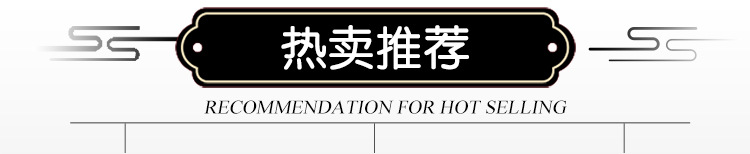 热卖推荐

RECOMMENDATION FOR HOT SELLING